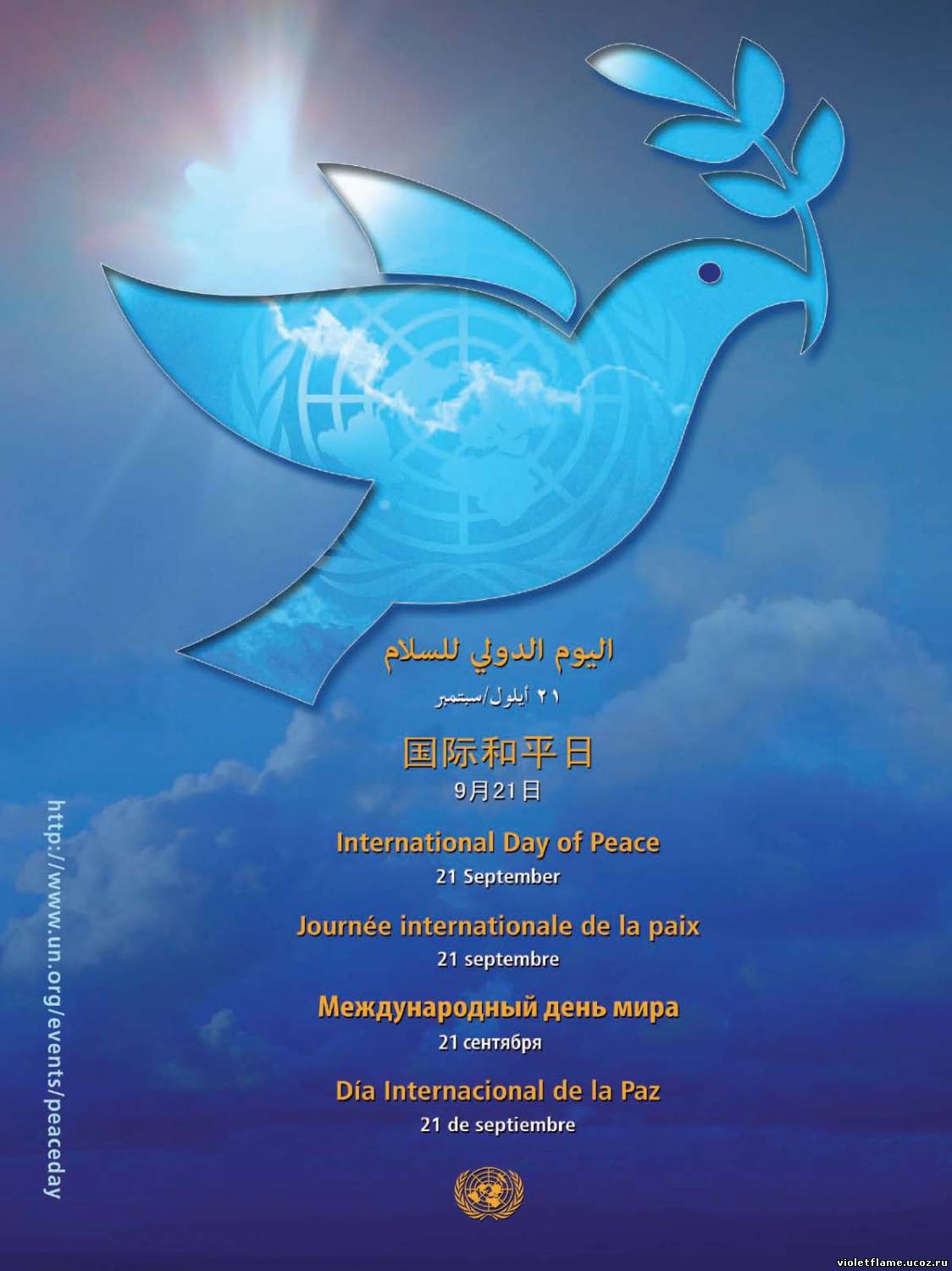 اليوم الدولي للسلام
٢١ أيلول/سبتمبر

国际和平日
9月21日

International Day of Peace
21 September

Journée internationale de la paix
21 septembre

Международный день мира
21 сентября

Día Internacional de la Paz
21 de septiembre

http://www.un.org/events/peaceday

violetflame.ucoz.ru